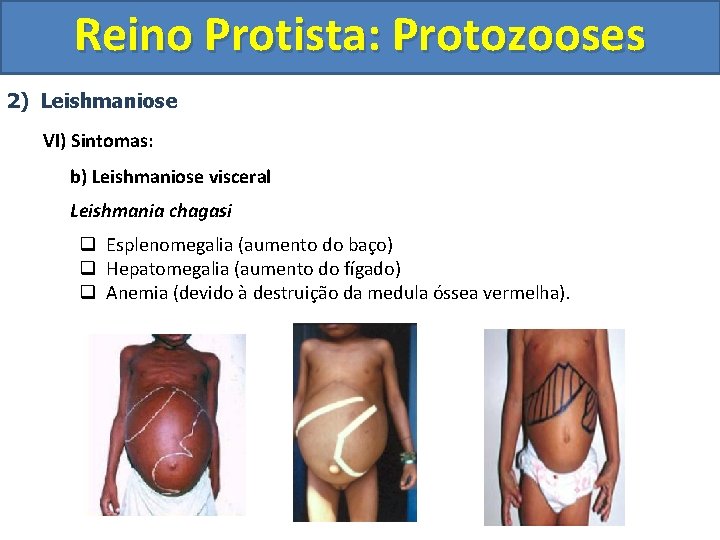 Reino Protista: Protozooses

2) Leishmaniose

VI) Sintomas:

b) Leishmaniose visceral

Leishmania chagasi

☐ Esplenomegalia (aumento do baço)
☐ Hepatomegalia (aumento do fígado)
☐ Anemia (devido à destruição da medula óssea vermelha).